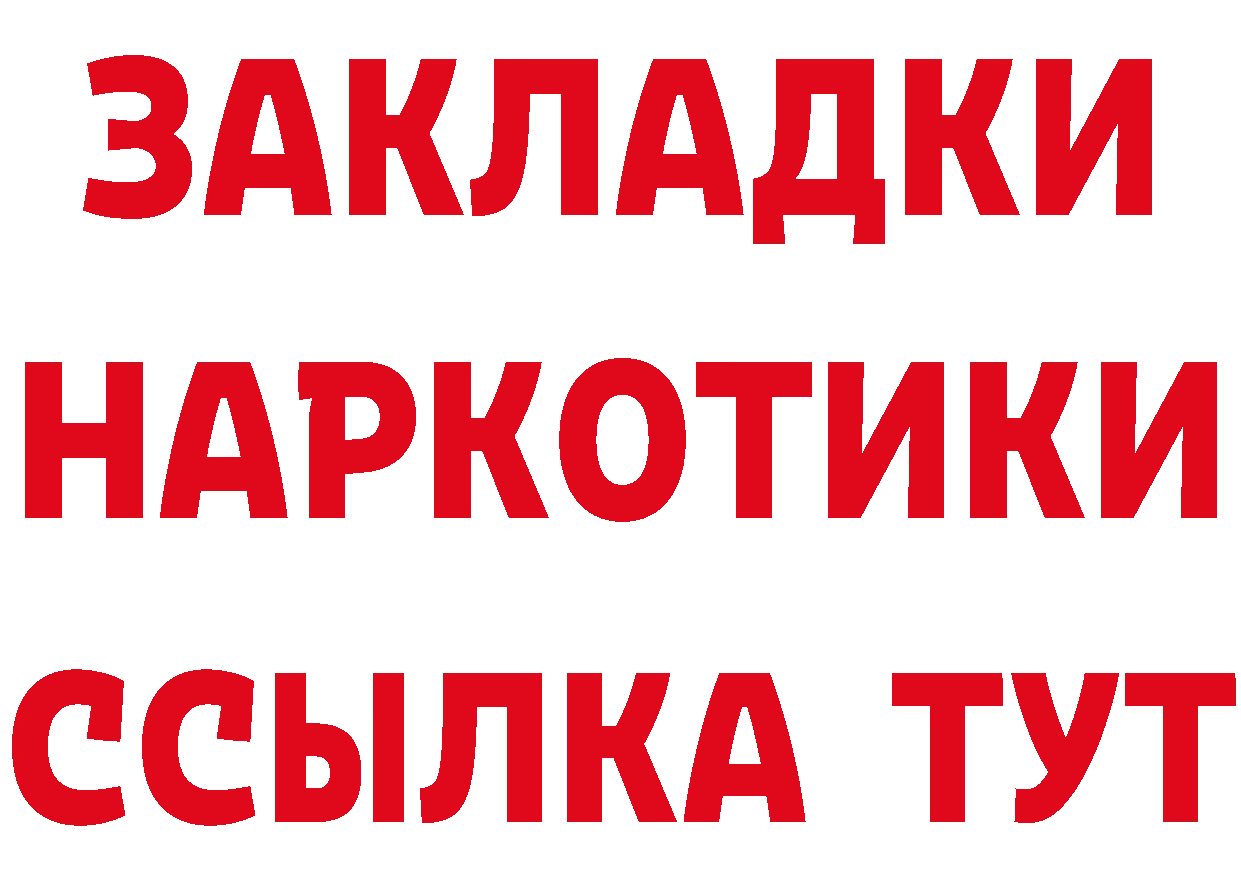 ЗАКЛАДКИ
НАРКОТИКИ
ССЫЛКА ТУТ